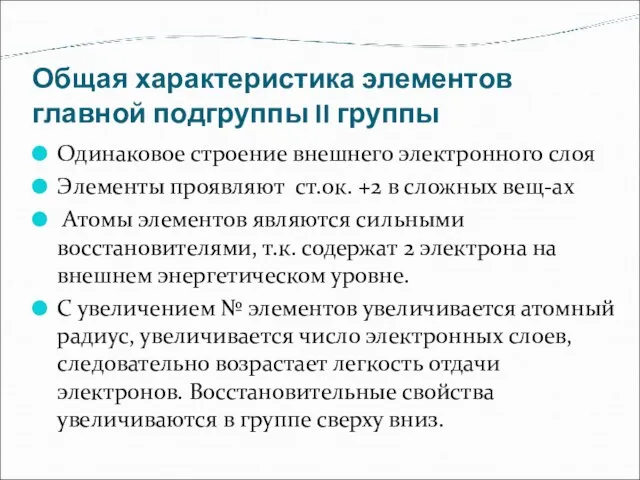 Общая характеристика элементов главной подгруппы II группы

Одинаковое строение внешнего электронного слоя

Элементы проявляют ст.ок. +2 в сложных вещ-ах

Атомы элементов являются сильными восстановителями, т.к. содержат 2 электрона на внешнем энергетическом уровне.

С увеличением № элементов увеличивается атомный радиус, увеличивается число электронных слоев, следовательно возрастает легкость отдачи электронов. Восстановительные свойства увеличиваются в группе сверху вниз.